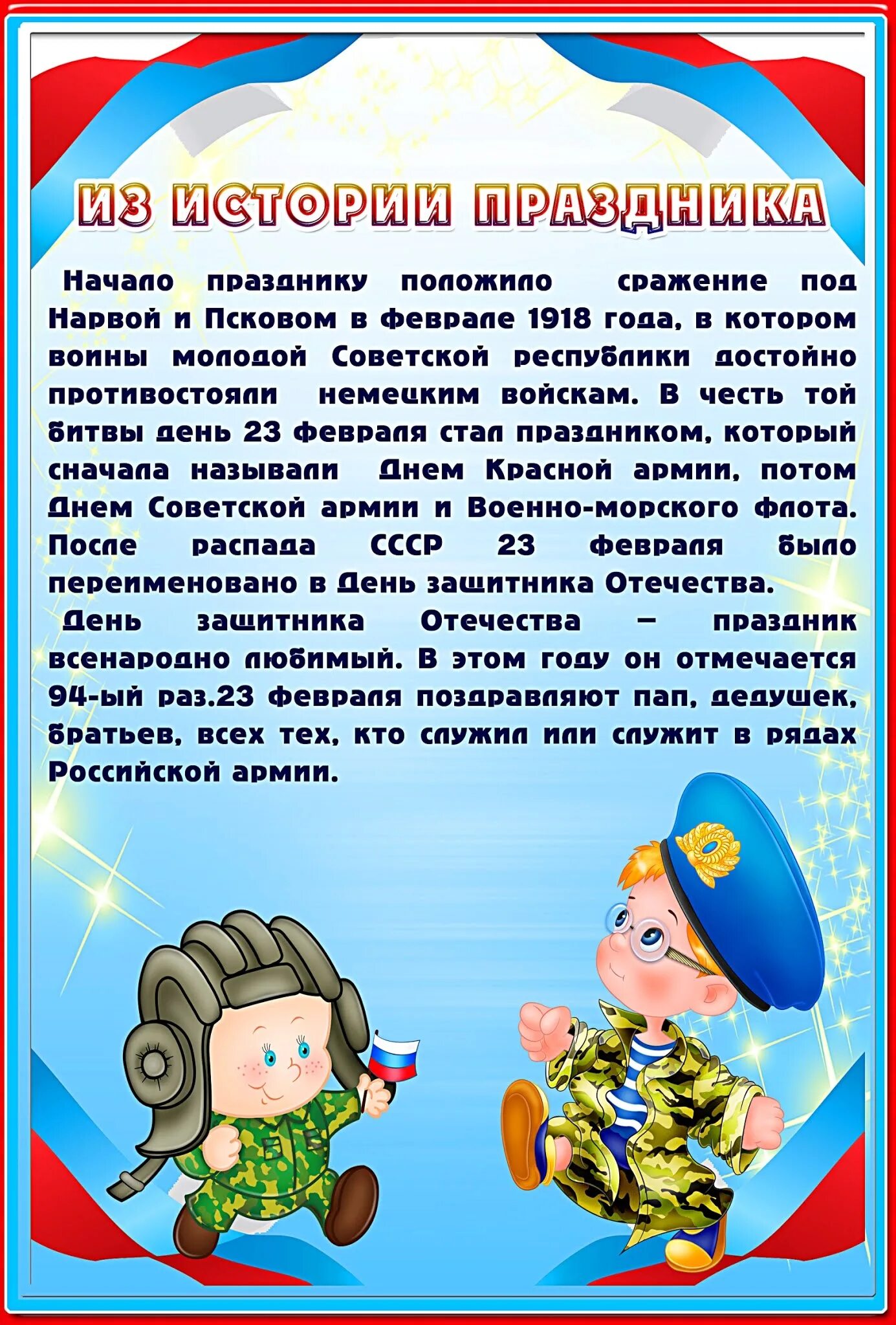 ИЗ ИСТОРИИ ПРАЗДНИКА

Начало празднику положило сражение под Нарвой и Псковом в феврале 1918 года, в котором воины молодой Советской республики достойно противостояли немецким войскам. В честь той битвы день 23 февраля стал праздником, который сначала называли Днем Красной армии, потом Днем Советской армии и Военно-морского флота. После распада СССР 23 февраля было переименовано в День защитника Отечества.

День защитника Отечества – праздник всенародно любимый. В этом году он отмечается 94-ый раз.23 февраля поздравляют пап, дедушек, братьев, всех тех, кто служил или служит в рядах Российской армии.